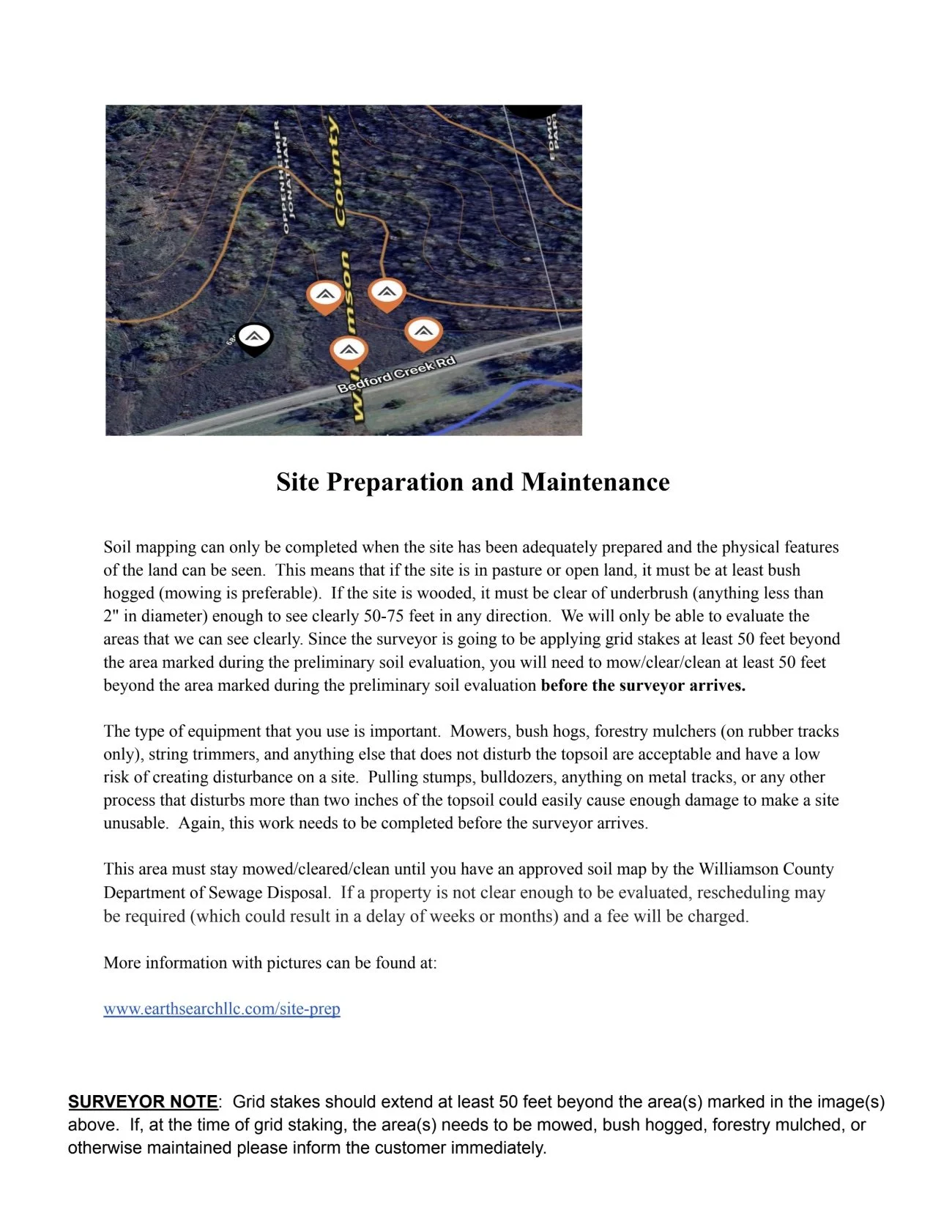 OPPENHEIMER JONATHAN

Williamson County

EDMO PAR

Bedford Creek Rd

Site Preparation and Maintenance

Soil mapping can only be completed when the site has been adequately prepared and the physical features of the land can be seen. This means that if the site is in pasture or open land, it must be at least bush hogged (mowing is preferable). If the site is wooded, it must be clear of underbrush (anything less than 2" in diameter) enough to see clearly 50-75 feet in any direction. We will only be able to evaluate the areas that we can see clearly. Since the surveyor is going to be applying grid stakes at least 50 feet beyond the area marked during the preliminary soil evaluation, you will need to mow/clear/clean at least 50 feet beyond the area marked during the preliminary soil evaluation before the surveyor arrives.

The type of equipment that you use is important. Mowers, bush hogs, forestry mulchers (on rubber tracks only), string trimmers, and anything else that does not disturb the topsoil are acceptable and have a low risk of creating disturbance on a site. Pulling stumps, bulldozers, anything on metal tracks, or any other process that disturbs more than two inches of the topsoil could easily cause enough damage to make a site unusable. Again, this work needs to be completed before the surveyor arrives.

This area must stay mowed/cleared/clean until you have an approved soil map by the Williamson County Department of Sewage Disposal. If a property is not clear enough to be evaluated, rescheduling may be required (which could result in a delay of weeks or months) and a fee will be charged.

More information with pictures can be found at:

www.earthsearchllc.com/site-prep

SURVEYOR NOTE: Grid stakes should extend at least 50 feet beyond the area(s) marked in the image(s) above. If, at the time of grid staking, the area(s) needs to be mowed, bush hogged, forestry mulched, or otherwise maintained please inform the customer immediately.